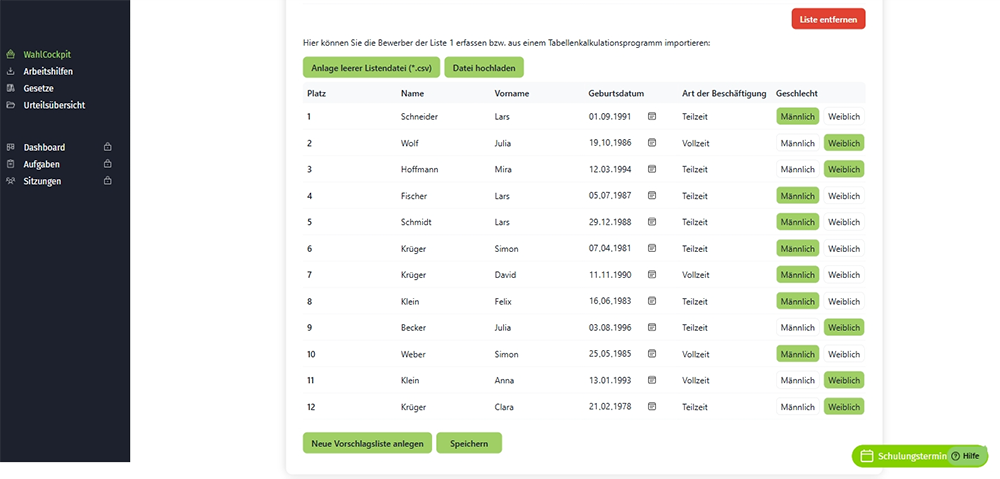 WahlCockpit
Arbeitshilfen
Gesetze
Urteilsübersicht

Dashboard
Aufgaben
Sitzungen

Liste entfernen

Hier können Sie die Bewerber der Liste 1 erfassen bzw. aus einem Tabellenkalkulationsprogramm importieren:

Anlage leerer Listendatei (*.csv) Datei hochladen

| Platz | Name | Vorname | Geburtsdatum | Art der Beschäftigung | Geschlecht |
|---|---|---|---|---|---|
| 1 | Schneider | Lars | 01.09.1991 | Teilzeit | Männlich Weiblich |
| 2 | Wolf | Julia | 19.10.1986 | Vollzeit | Männlich Weiblich |
| 3 | Hoffmann | Mira | 12.03.1994 | Teilzeit | Männlich Weiblich |
| 4 | Fischer | Lars | 05.07.1987 | Teilzeit | Männlich Weiblich |
| 5 | Schmidt | Lars | 29.12.1988 | Teilzeit | Männlich Weiblich |
| 6 | Krüger | Simon | 07.04.1981 | Teilzeit | Männlich Weiblich |
| 7 | Krüger | David | 11.11.1990 | Vollzeit | Männlich Weiblich |
| 8 | Klein | Felix | 16.06.1983 | Teilzeit | Männlich Weiblich |
| 9 | Becker | Julia | 03.08.1996 | Teilzeit | Männlich Weiblich |
| 10 | Weber | Simon | 25.05.1985 | Vollzeit | Männlich Weiblich |
| 11 | Klein | Anna | 13.01.1993 | Vollzeit | Männlich Weiblich |
| 12 | Krüger | Clara | 21.02.1978 | Teilzeit | Männlich Weiblich |

Neue Vorschlagsliste anlegen Speichern

Schulungstermin Hilfe